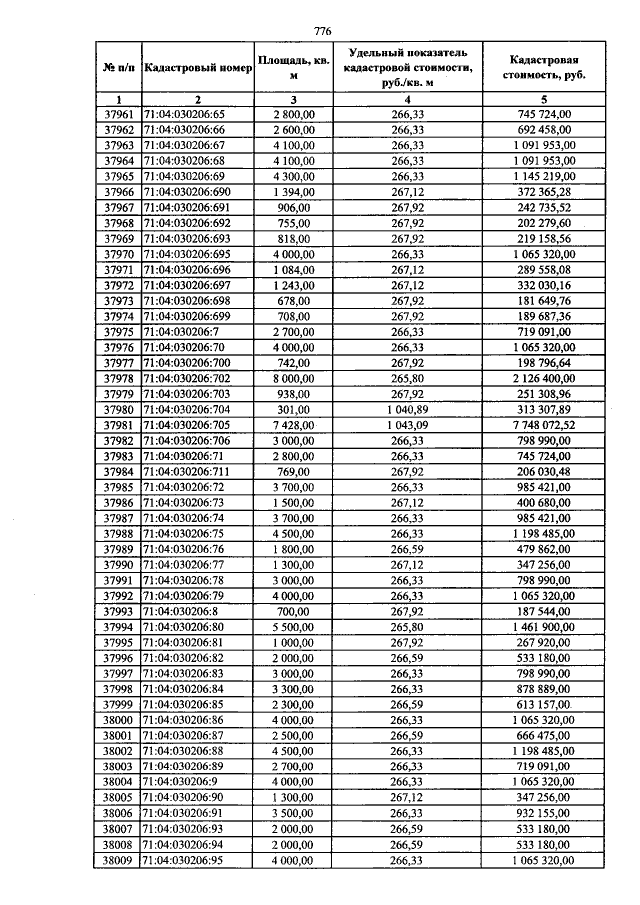 776

| № п/п | Кадастровый номер | Площадь, кв. м | Удельный показатель кадастровой стоимости, руб./кв. м | Кадастровая стоимость, руб. |
|---|---|---|---|---|
| 1 | 2 | 3 | 4 | 5 |
| 37961 | 71:04:030206:65 | 2 800,00 | 266,33 | 745 724,00 |
| 37962 | 71:04:030206:66 | 2 600,00 | 266,33 | 692 458,00 |
| 37963 | 71:04:030206:67 | 4 100,00 | 266,33 | 1 091 953,00 |
| 37964 | 71:04:030206:68 | 4 100,00 | 266,33 | 1 091 953,00 |
| 37965 | 71:04:030206:69 | 4 300,00 | 266,33 | 1 145 219,00 |
| 37966 | 71:04:030206:690 | 1 394,00 | 267,12 | 372 365,28 |
| 37967 | 71:04:030206:691 | 906,00 | 267,92 | 242 735,52 |
| 37968 | 71:04:030206:692 | 755,00 | 267,92 | 202 279,60 |
| 37969 | 71:04:030206:693 | 818,00 | 267,92 | 219 158,56 |
| 37970 | 71:04:030206:695 | 4 000,00 | 266,33 | 1 065 320,00 |
| 37971 | 71:04:030206:696 | 1 084,00 | 267,12 | 289 558,08 |
| 37972 | 71:04:030206:697 | 1 243,00 | 267,12 | 332 030,16 |
| 37973 | 71:04:030206:698 | 678,00 | 267,92 | 181 649,76 |
| 37974 | 71:04:030206:699 | 708,00 | 267,92 | 189 687,36 |
| 37975 | 71:04:030206:7 | 2 700,00 | 266,33 | 719 091,00 |
| 37976 | 71:04:030206:70 | 4 000,00 | 266,33 | 1 065 320,00 |
| 37977 | 71:04:030206:700 | 742,00 | 267,92 | 198 796,64 |
| 37978 | 71:04:030206:702 | 8 000,00 | 265,80 | 2 126 400,00 |
| 37979 | 71:04:030206:703 | 938,00 | 267,92 | 251 308,96 |
| 37980 | 71:04:030206:704 | 301,00 | 1 040,89 | 313 307,89 |
| 37981 | 71:04:030206:705 | 7 428,00 | 1 043,09 | 7 748 072,52 |
| 37982 | 71:04:030206:706 | 3 000,00 | 266,33 | 798 990,00 |
| 37983 | 71:04:030206:71 | 2 800,00 | 266,33 | 745 724,00 |
| 37984 | 71:04:030206:711 | 769,00 | 267,92 | 206 030,48 |
| 37985 | 71:04:030206:72 | 3 700,00 | 266,33 | 985 421,00 |
| 37986 | 71:04:030206:73 | 1 500,00 | 267,12 | 400 680,00 |
| 37987 | 71:04:030206:74 | 3 700,00 | 266,33 | 985 421,00 |
| 37988 | 71:04:030206:75 | 4 500,00 | 266,33 | 1 198 485,00 |
| 37989 | 71:04:030206:76 | 1 800,00 | 266,59 | 479 862,00 |
| 37990 | 71:04:030206:77 | 1 300,00 | 267,12 | 347 256,00 |
| 37991 | 71:04:030206:78 | 3 000,00 | 266,33 | 798 990,00 |
| 37992 | 71:04:030206:79 | 4 000,00 | 266,33 | 1 065 320,00 |
| 37993 | 71:04:030206:8 | 700,00 | 267,92 | 187 544,00 |
| 37994 | 71:04:030206:80 | 5 500,00 | 265,80 | 1 461 900,00 |
| 37995 | 71:04:030206:81 | 1 000,00 | 267,92 | 267 920,00 |
| 37996 | 71:04:030206:82 | 2 000,00 | 266,59 | 533 180,00 |
| 37997 | 71:04:030206:83 | 3 000,00 | 266,33 | 798 990,00 |
| 37998 | 71:04:030206:84 | 3 300,00 | 266,33 | 878 889,00 |
| 37999 | 71:04:030206:85 | 2 300,00 | 266,59 | 613 157,00 |
| 38000 | 71:04:030206:86 | 4 000,00 | 266,33 | 1 065 320,00 |
| 38001 | 71:04:030206:87 | 2 500,00 | 266,59 | 666 475,00 |
| 38002 | 71:04:030206:88 | 4 500,00 | 266,33 | 1 198 485,00 |
| 38003 | 71:04:030206:89 | 2 700,00 | 266,33 | 719 091,00 |
| 38004 | 71:04:030206:9 | 4 000,00 | 266,33 | 1 065 320,00 |
| 38005 | 71:04:030206:90 | 1 300,00 | 267,12 | 347 256,00 |
| 38006 | 71:04:030206:91 | 3 500,00 | 266,33 | 932 155,00 |
| 38007 | 71:04:030206:93 | 2 000,00 | 266,59 | 533 180,00 |
| 38008 | 71:04:030206:94 | 2 000,00 | 266,59 | 533 180,00 |
| 38009 | 71:04:030206:95 | 4 000,00 | 266,33 | 1 065 320,00 |